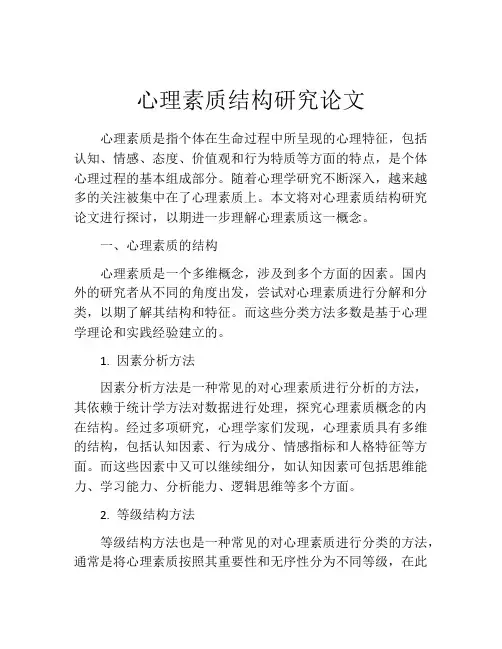 心理素质结构研究论文

心理素质是指个体在生命过程中所呈现的心理特征，包括认知、情感、态度、价值观和行为特质等方面的特点，是个体心理过程的基本组成部分。随着心理学研究不断深入，越来越多的关注被集中在了心理素质上。本文将对心理素质结构研究论文进行探讨，以期进一步理解心理素质这一概念。

一、心理素质的结构

心理素质是一个多维概念，涉及到多个方面的因素。国内外的研究者从不同的角度出发，尝试对心理素质进行分解和分类，以期了解其结构和特征。而这些分类方法多数是基于心理学理论和实践经验建立的。

1. 因素分析方法

因素分析方法是一种常见的对心理素质进行分析的方法，其依赖于统计学方法对数据进行处理，探究心理素质概念的内在结构。经过多项研究，心理学家们发现，心理素质具有多维的结构，包括认知因素、行为成分、情感指标和人格特征等方面。而这些因素中又可以继续细分，如认知因素可包括思维能力、学习能力、分析能力、逻辑思维等多个方面。

2. 等级结构方法

等级结构方法也是一种常见的对心理素质进行分类的方法，通常是将心理素质按照其重要性和无序性分为不同等级，在此